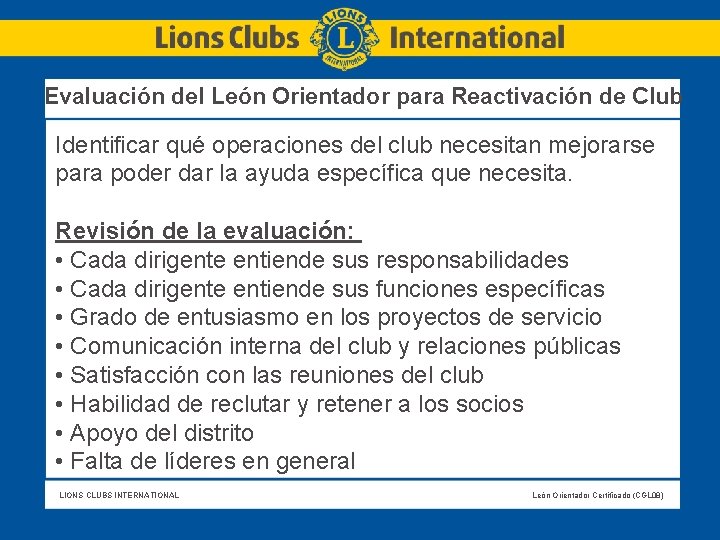 Lions Clubs International

Evaluación del León Orientador para Reactivación de Club

Identificar qué operaciones del club necesitan mejorarse para poder dar la ayuda específica que necesita.

Revisión de la evaluación:
• Cada dirigente entiende sus responsabilidades
• Cada dirigente entiende sus funciones específicas
• Grado de entusiasmo en los proyectos de servicio
• Comunicación interna del club y relaciones públicas
• Satisfacción con las reuniones del club
• Habilidad de reclutar y retener a los socios
• Apoyo del distrito
• Falta de líderes en general

LIONS CLUBS INTERNATIONAL

León Orientador Certificado (CGL08)